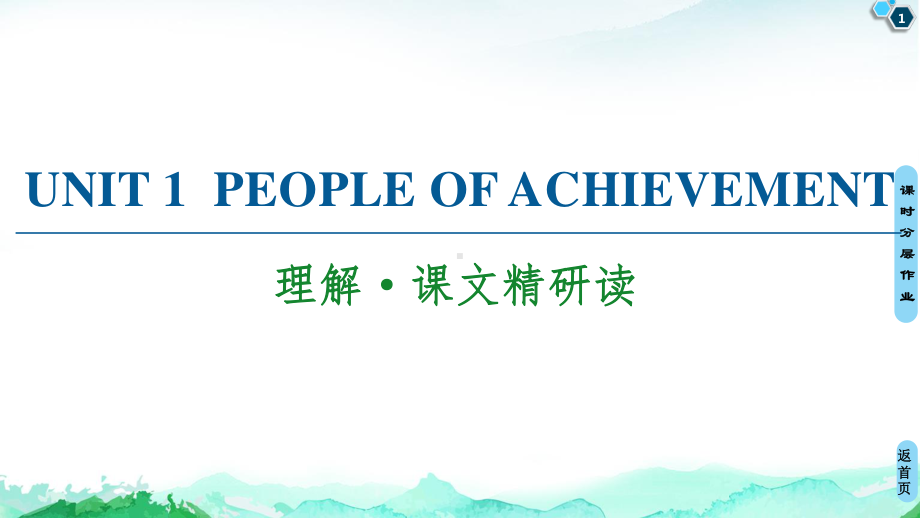 1

UNIT 1 PEOPLE OF ACHIEVEMENT

理解·课文精研读

课时分层作业

返首页